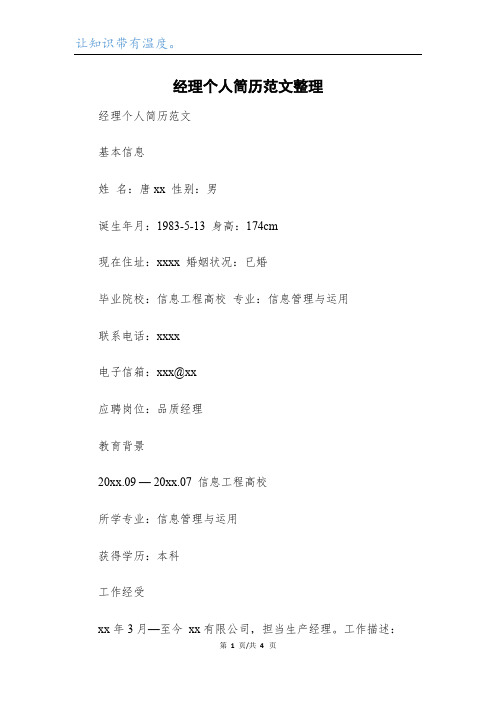 让知识带有温度。

经理个人简历范文整理

经理个人简历范文

基本信息

姓 名：唐 xx 性别：男

诞生年月：1983-5-13 身高：174cm

现在住址：xxxx 婚姻状况：已婚

毕业院校：信息工程高校 专业：信息管理与运用

联系电话：xxxx

电子信箱：xxx@xx

应聘岗位：品质经理

教育背景

20xx.09 — 20xx.07 信息工程高校

所学专业：信息管理与运用

获得学历：本科

工作经受

xx 年 3 月—至今 xx 有限公司，担当生产经理。工作描述：

第 1 页/共 4 页